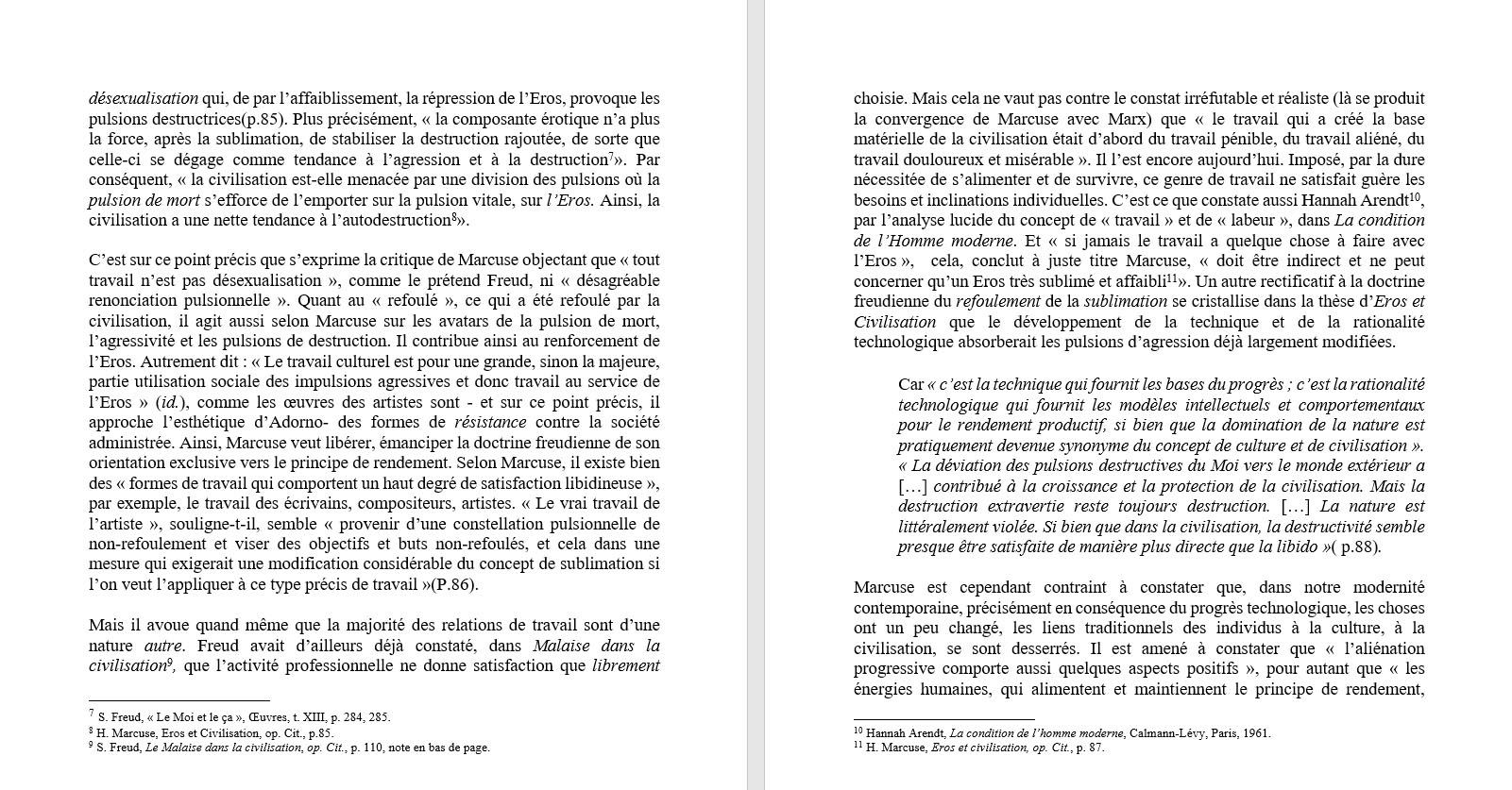 désexualisation qui, de par l'affaiblissement, la répression de l'Eros, provoque les pulsions destructrices(p.85). Plus précisément, « la composante érotique n'a plus la force, après la sublimation, de stabiliser la destruction rajoutée, de sorte que celle-ci se dégage comme tendance à l'agression et à la destruction$^7$». Par conséquent, « la civilisation est-elle menacée par une division des pulsions où la pulsion de mort s'efforce de l'emporter sur la pulsion vitale, sur l'Eros. Ainsi, la civilisation a une nette tendance à l'autodestruction$^8$».

C'est sur ce point précis que s'exprime la critique de Marcuse objectant que « tout travail n'est pas désexualisation », comme le prétend Freud, ni « désagréable renonciation pulsionnelle ». Quant au « refoulé », ce qui a été refoulé par la civilisation, il agit aussi selon Marcuse sur les avatars de la pulsion de mort, l'agressivité et les pulsions de destruction. Il contribue ainsi au renforcement de l'Eros. Autrement dit : « Le travail culturel est pour une grande, sinon la majeure, partie utilisation sociale des impulsions agressives et donc travail au service de l'Eros » (id.), comme les œuvres des artistes sont - et sur ce point précis, il approche l'esthétique d'Adorno- des formes de résistance contre la société administrée. Ainsi, Marcuse veut libérer, émanciper la doctrine freudienne de son orientation exclusive vers le principe de rendement. Selon Marcuse, il existe bien des « formes de travail qui comportent un haut degré de satisfaction libidineuse », par exemple, le travail des écrivains, compositeurs, artistes. « Le vrai travail de l'artiste », souligne-t-il, semble « provenir d'une constellation pulsionnelle de non-refoulement et viser des objectifs et buts non-refoulés, et cela dans une mesure qui exigerait une modification considérable du concept de sublimation si l'on veut l'appliquer à ce type précis de travail »(P.86).

Mais il avoue quand même que la majorité des relations de travail sont d'une nature autre. Freud avait d'ailleurs déjà constaté, dans Malaise dans la civilisation$^9$, que l'activité professionnelle ne donne satisfaction que librement

$^7$ S. Freud, « Le Moi et le ça », Œuvres, t. XIII, p. 284, 285.
$^8$ H. Marcuse, Eros et Civilisation, op. Cit., p.85.
$^9$ S. Freud, Le Malaise dans la civilisation, op. Cit., p. 110, note en bas de page.

choisie. Mais cela ne vaut pas contre le constat irréfutable et réaliste (là se produit la convergence de Marcuse avec Marx) que « le travail qui a créé la base matérielle de la civilisation était d'abord du travail pénible, du travail aliéné, du travail douloureux et misérable ». Il l'est encore aujourd'hui. Imposé, par la dure nécessitée de s'alimenter et de survivre, ce genre de travail ne satisfait guère les besoins et inclinations individuelles. C'est ce que constate aussi Hannah Arendt$^{10}$, par l'analyse lucide du concept de « travail » et de « labeur », dans La condition de l'Homme moderne. Et « si jamais le travail a quelque chose à faire avec l'Eros », cela, conclut à juste titre Marcuse, « doit être indirect et ne peut concerner qu'un Eros très sublimé et affaibli$^{11}$». Un autre rectificatif à la doctrine freudienne du refoulement de la sublimation se cristallise dans la thèse d'Eros et Civilisation que le développement de la technique et de la rationalité technologique absorberait les pulsions d'agression déjà largement modifiées.

Car « c'est la technique qui fournit les bases du progrès ; c'est la rationalité technologique qui fournit les modèles intellectuels et comportementaux pour le rendement productif, si bien que la domination de la nature est pratiquement devenue synonyme du concept de culture et de civilisation ». « La déviation des pulsions destructives du Moi vers le monde extérieur a […] contribué à la croissance et la protection de la civilisation. Mais la destruction extravertie reste toujours destruction. […] La nature est littéralement violée. Si bien que dans la civilisation, la destructivité semble presque être satisfaite de manière plus directe que la libido »( p.88).

Marcuse est cependant contraint à constater que, dans notre modernité contemporaine, précisément en conséquence du progrès technologique, les choses ont un peu changé, les liens traditionnels des individus à la culture, à la civilisation, se sont desserrés. Il est amené à constater que « l'aliénation progressive comporte aussi quelques aspects positifs », pour autant que « les énergies humaines, qui alimentent et maintiennent le principe de rendement,

$^{10}$ Hannah Arendt, La condition de l'homme moderne, Calmann-Lévy, Paris, 1961.
$^{11}$ H. Marcuse, Eros et civilisation, op. Cit., p. 87.